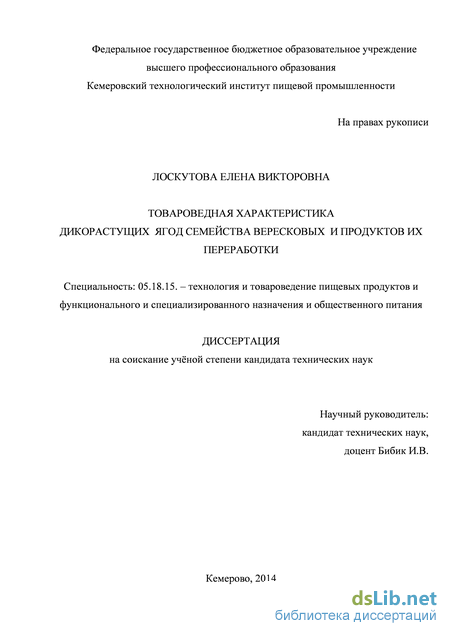 Федеральное государственное бюджетное образовательное учреждение
высшего профессионального образования
Кемеровский технологический институт пищевой промышленности

На правах рукописи

ЛОСКУТОВА ЕЛЕНА ВИКТОРОВНА

ТОВАРОВЕДНАЯ ХАРАКТЕРИСТИКА
ДИКОРАСТУЩИХ ЯГОД СЕМЕЙСТВА ВЕРЕСКОВЫХ И ПРОДУКТОВ ИХ ПЕРЕРАБОТКИ

Специальность: 05.18.15. – технология и товароведение пищевых продуктов и функционального и специализированного назначения и общественного питания

ДИССЕРТАЦИЯ
на соискание учёной степени кандидата технических наук

Научный руководитель:
кандидат технических наук,
доцент Бибик И.В.

Кемерово, 2014

dsLib.net
библиотека диссертаций